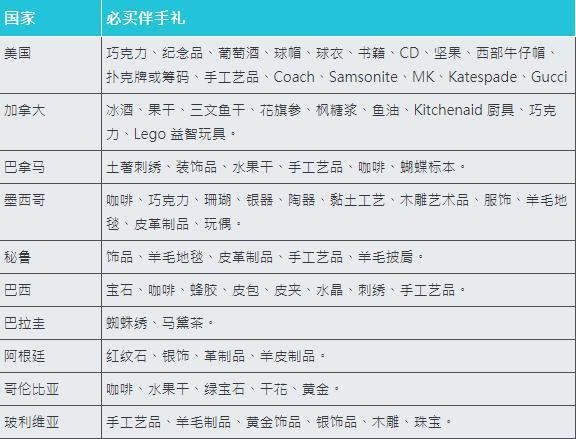 | 国家 | 必买伴手礼 |
|---|---|
| 美国 | 巧克力、纪念品、葡萄酒、球帽、球衣、书籍、CD、坚果、西部牛仔帽、扑克牌或筹码、手工艺品、Coach、Samsonite、MK、Katespade、Gucci |
| 加拿大 | 冰酒、果干、三文鱼干、花旗参、枫糖浆、鱼油、Kitchenaid 厨具、巧克力、Lego 益智玩具。 |
| 巴拿马 | 土著刺绣、装饰品、水果干、手工艺品、咖啡、蝴蝶标本。 |
| 墨西哥 | 咖啡、巧克力、珊瑚、银器、陶器、黏土工艺、木雕艺术品、服饰、羊毛地毯、皮革制品、玩偶。 |
| 秘鲁 | 饰品、羊毛地毯、皮革制品、手工艺品、羊毛披肩。 |
| 巴西 | 宝石、咖啡、蜂胶、皮包、皮夹、水晶、刺绣、手工艺品。 |
| 巴拉圭 | 蜘蛛绣、马黛茶。 |
| 阿根廷 | 红纹石、银饰、革制品、羊皮制品。 |
| 哥伦比亚 | 咖啡、水果干、绿宝石、干花、黄金。 |
| 玻利维亚 | 手工艺品、羊毛制品、黄金饰品、银饰品、木雕、珠宝。 |